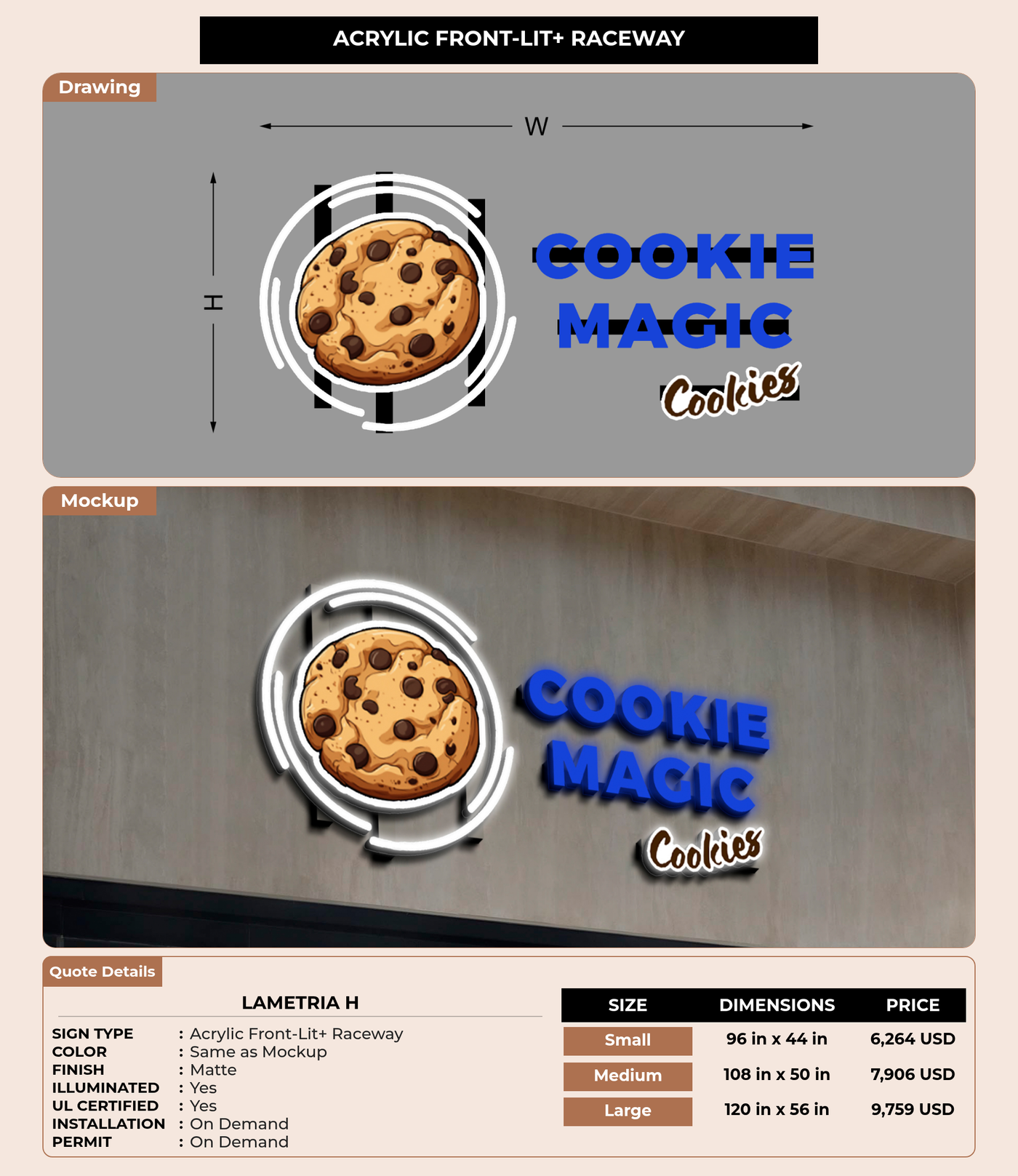 ACRYLIC FRONT-LIT+ RACEWAY

Drawing

W

H

COOKIE MAGIC

Cookies

Mockup

COOKIE MAGIC

Cookies

Quote Details

LAMETRIA H

SIGN TYPE : Acrylic Front-Lit+ Raceway
COLOR : Same as Mockup
FINISH : Matte
ILLUMINATED : Yes
UL CERTIFIED : Yes
INSTALLATION : On Demand
PERMIT : On Demand

| SIZE | DIMENSIONS | PRICE |
|---|---|---|
| Small | 96 in x 44 in | 6,264 USD |
| Medium | 108 in x 50 in | 7,906 USD |
| Large | 120 in x 56 in | 9,759 USD |